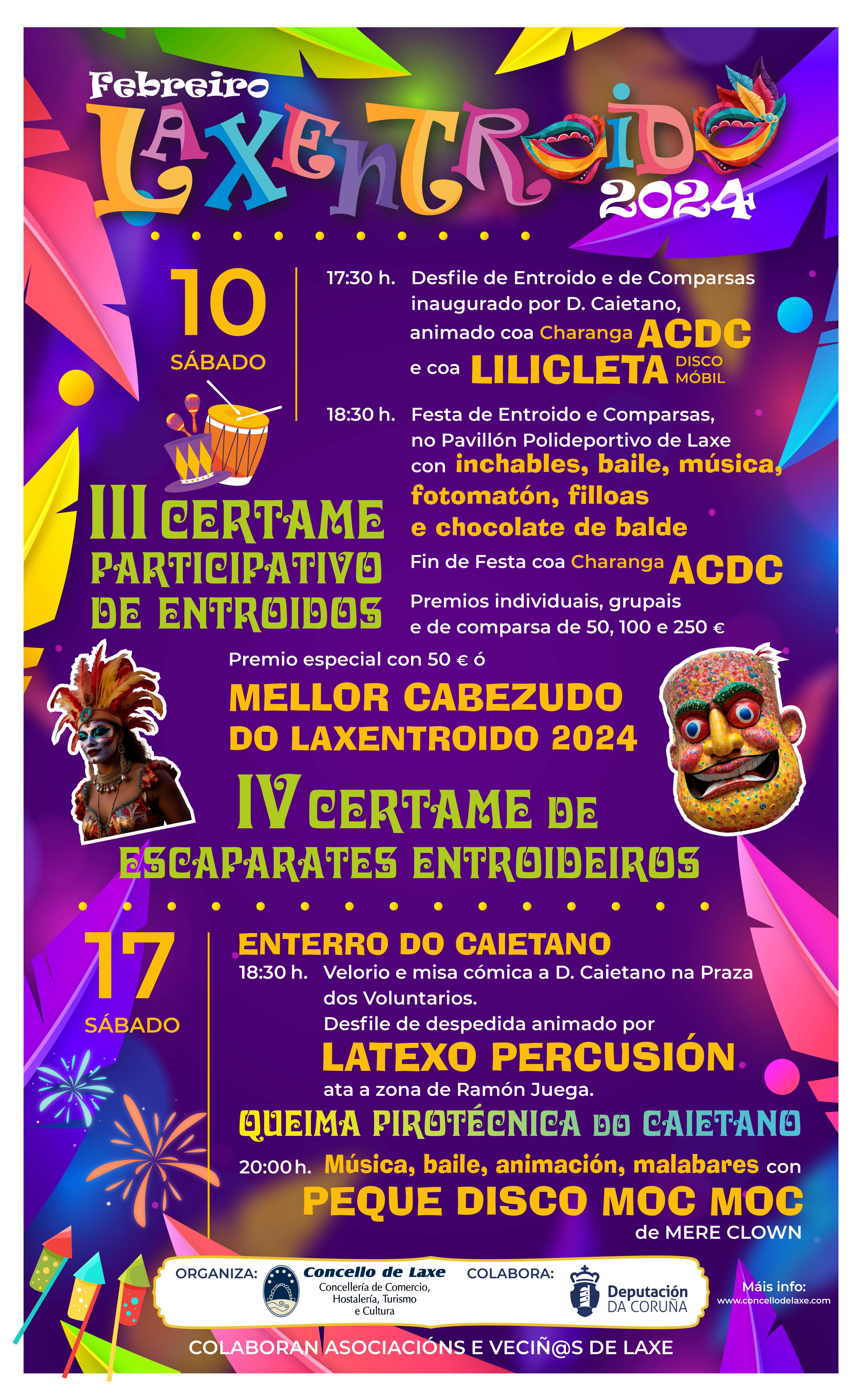 Febreiro
LAXENTROIDO
2024

10
SÁBADO

17:30 h. Desfile de Entroido e de Comparsas inaugurado por D. Caietano, animado coa Charanga ACDC e coa LILICLETA DISCO MÓBIL

18:30 h. Festa de Entroido e Comparsas, no Pavillón Polideportivo de Laxe con inchables, baile, música, fotomatón, filloas e chocolate de balde

Fin de Festa coa Charanga ACDC

III CERTAME PARTICIPATIVO DE ENTROIDOS

Premios individuais, grupais e de comparsa de 50, 100 e 250 €

Premio especial con 50 € ó

MELLOR CABEZUDO DO LAXENTROIDO 2024

IV CERTAME DE ESCAPARATES ENTROIDEIROS

17
SÁBADO

ENTERRO DO CAIETANO
18:30 h. Velorio e misa cómica a D. Caietano na Praza dos Voluntarios.
Desfile de despedida animado por
LATEXO PERCUSIÓN
ata a zona de Ramón Juega.

QUEIMA PIROTÉCNICA DO CAIETANO

20:00 h. Música, baile, animación, malabares con
PEQUE DISCO MOC MOC
de MERE CLOWN

ORGANIZA: Concello de Laxe Concellería de Comercio, Hostalería, Turismo e Cultura
COLABORA: Deputación DA CORUÑA
Máis info: www.concellodelaxe.com

COLABORAN ASOCIACIÓNS E VECIÑ@S DE LAXE